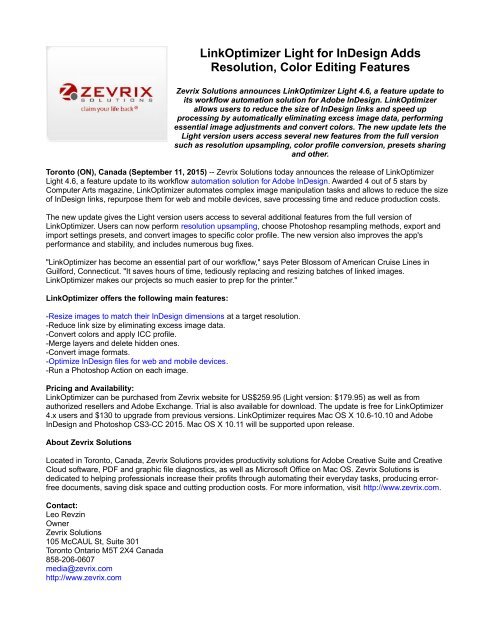 ZEVRIX
SOLUTIONS
claim your life back®

LinkOptimizer Light for InDesign Adds Resolution, Color Editing Features

Zevrix Solutions announces LinkOptimizer Light 4.6, a feature update to its workflow automation solution for Adobe InDesign. LinkOptimizer allows users to reduce the size of InDesign links and speed up processing by automatically eliminating excess image data, performing essential image adjustments and convert colors. The new update lets the Light version users access several new features from the full version such as resolution upsampling, color profile conversion, presets sharing and other.

Toronto (ON), Canada (September 11, 2015) -- Zevrix Solutions today announces the release of LinkOptimizer Light 4.6, a feature update to its workflow automation solution for Adobe InDesign. Awarded 4 out of 5 stars by Computer Arts magazine, LinkOptimizer automates complex image manipulation tasks and allows to reduce the size of InDesign links, repurpose them for web and mobile devices, save processing time and reduce production costs.

The new update gives the Light version users access to several additional features from the full version of LinkOptimizer. Users can now perform resolution upsampling, choose Photoshop resampling methods, export and import settings presets, and convert images to specific color profile. The new version also improves the app's performance and stability, and includes numerous bug fixes.

"LinkOptimizer has become an essential part of our workflow," says Peter Blossom of American Cruise Lines in Guilford, Connecticut. "It saves hours of time, tediously replacing and resizing batches of linked images. LinkOptimizer makes our projects so much easier to prep for the printer."

LinkOptimizer offers the following main features:

-Resize images to match their InDesign dimensions at a target resolution.
-Reduce link size by eliminating excess image data.
-Convert colors and apply ICC profile.
-Merge layers and delete hidden ones.
-Convert image formats.
-Optimize InDesign files for web and mobile devices.
-Run a Photoshop Action on each image.

Pricing and Availability:
LinkOptimizer can be purchased from Zevrix website for US$259.95 (Light version: $179.95) as well as from authorized resellers and Adobe Exchange. Trial is also available for download. The update is free for LinkOptimizer 4.x users and $130 to upgrade from previous versions. LinkOptimizer requires Mac OS X 10.6-10.10 and Adobe InDesign and Photoshop CS3-CC 2015. Mac OS X 10.11 will be supported upon release.

About Zevrix Solutions

Located in Toronto, Canada, Zevrix Solutions provides productivity solutions for Adobe Creative Suite and Creative Cloud software, PDF and graphic file diagnostics, as well as Microsoft Office on Mac OS. Zevrix Solutions is dedicated to helping professionals increase their profits through automating their everyday tasks, producing error-free documents, saving disk space and cutting production costs. For more information, visit http://www.zevrix.com.

Contact:
Leo Revzin
Owner
Zevrix Solutions
105 McCAUL St, Suite 301
Toronto Ontario M5T 2X4 Canada
858-206-0607
media@zevrix.com
http://www.zevrix.com